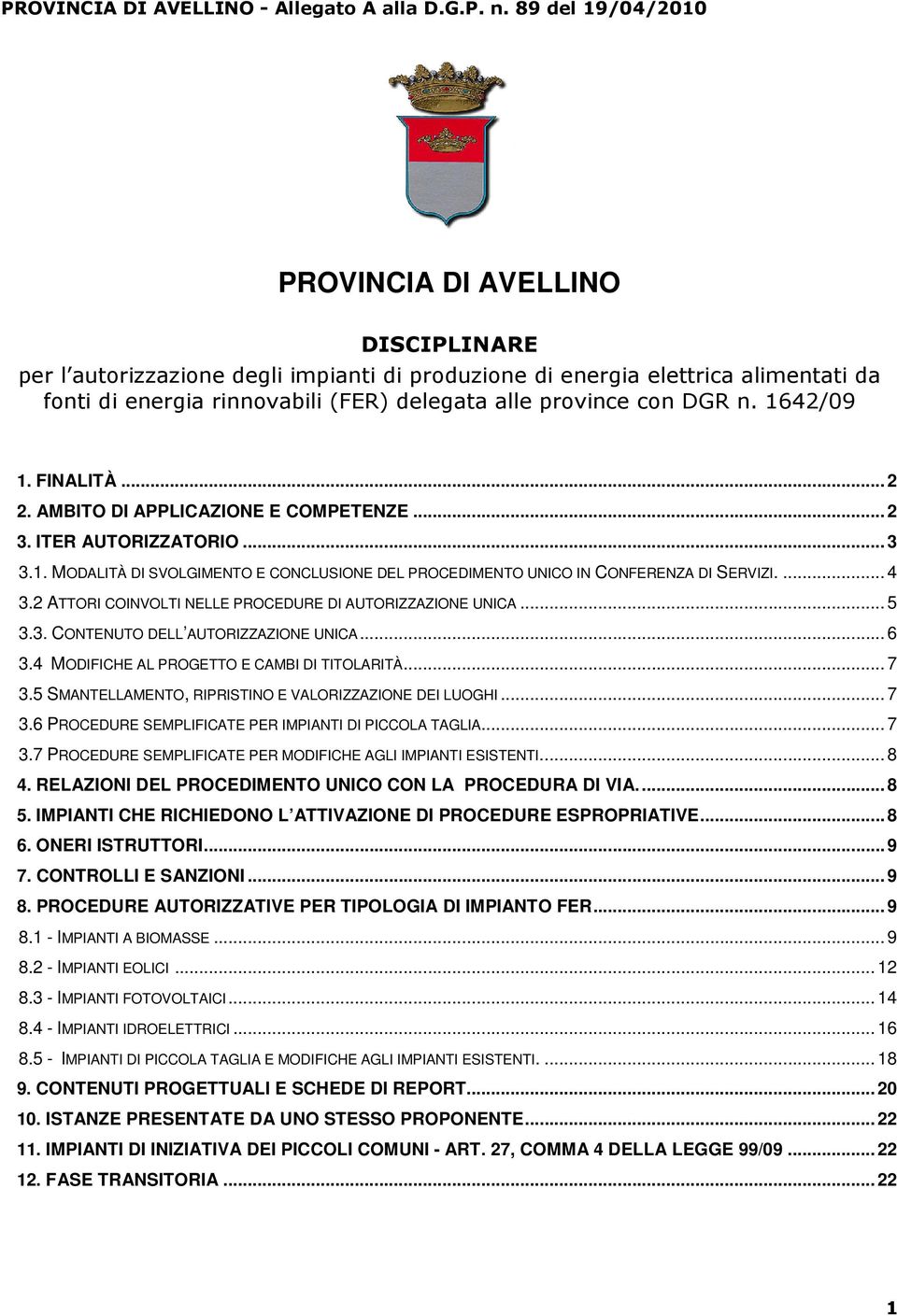 PROVINCIA DI AVELLINO - Allegato A alla D.G.P. n. 89 del 19/04/2010

PROVINCIA DI AVELLINO

DISCIPLINARE

per l'autorizzazione degli impianti di produzione di energia elettrica alimentati da fonti di energia rinnovabili (FER) delegata alle province con DGR n. 1642/09

1. FINALITÀ ... 2
2. AMBITO DI APPLICAZIONE E COMPETENZE ... 2
3. ITER AUTORIZZATORIO ... 3
3.1. MODALITÀ DI SVOLGIMENTO E CONCLUSIONE DEL PROCEDIMENTO UNICO IN CONFERENZA DI SERVIZI. ... 4
3.2 ATTORI COINVOLTI NELLE PROCEDURE DI AUTORIZZAZIONE UNICA ... 5
3.3. CONTENUTO DELL'AUTORIZZAZIONE UNICA ... 6
3.4 MODIFICHE AL PROGETTO E CAMBI DI TITOLARITÀ ... 7
3.5 SMANTELLAMENTO, RIPRISTINO E VALORIZZAZIONE DEI LUOGHI ... 7
3.6 PROCEDURE SEMPLIFICATE PER IMPIANTI DI PICCOLA TAGLIA ... 7
3.7 PROCEDURE SEMPLIFICATE PER MODIFICHE AGLI IMPIANTI ESISTENTI. ... 8
4. RELAZIONI DEL PROCEDIMENTO UNICO CON LA PROCEDURA DI VIA. ... 8
5. IMPIANTI CHE RICHIEDONO L'ATTIVAZIONE DI PROCEDURE ESPROPRIATIVE ... 8
6. ONERI ISTRUTTORI ... 9
7. CONTROLLI E SANZIONI ... 9
8. PROCEDURE AUTORIZZATIVE PER TIPOLOGIA DI IMPIANTO FER ... 9
8.1 - IMPIANTI A BIOMASSE ... 9
8.2 - IMPIANTI EOLICI ... 12
8.3 - IMPIANTI FOTOVOLTAICI ... 14
8.4 - IMPIANTI IDROELETTRICI ... 16
8.5 - IMPIANTI DI PICCOLA TAGLIA E MODIFICHE AGLI IMPIANTI ESISTENTI. ... 18
9. CONTENUTI PROGETTUALI E SCHEDE DI REPORT ... 20
10. ISTANZE PRESENTATE DA UNO STESSO PROPONENTE ... 22
11. IMPIANTI DI INIZIATIVA DEI PICCOLI COMUNI - ART. 27, COMMA 4 DELLA LEGGE 99/09 ... 22
12. FASE TRANSITORIA ... 22

1